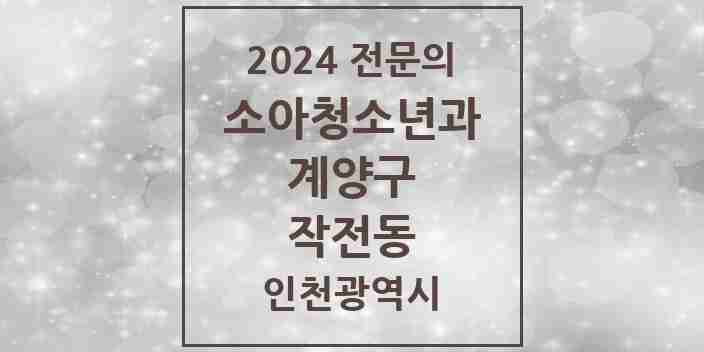 2024 전문의
소아청소년과
계양구
작전동
인천광역시